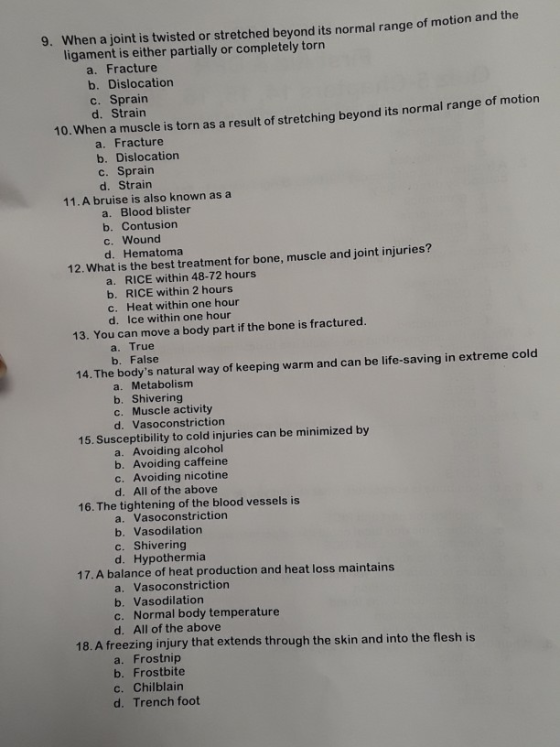 9. When a joint is twisted or stretched beyond its normal range of motion and the ligament is either partially or completely torn
a. Fracture
b. Dislocation
c. Sprain
d. Strain

10. When a muscle is torn as a result of stretching beyond its normal range of motion
a. Fracture
b. Dislocation
c. Sprain
d. Strain

11. A bruise is also known as a
a. Blood blister
b. Contusion
c. Wound
d. Hematoma

12. What is the best treatment for bone, muscle and joint injuries?
a. RICE within 48-72 hours
b. RICE within 2 hours
c. Heat within one hour
d. Ice within one hour

13. You can move a body part if the bone is fractured.
a. True
b. False

14. The body's natural way of keeping warm and can be life-saving in extreme cold
a. Metabolism
b. Shivering
c. Muscle activity
d. Vasoconstriction

15. Susceptibility to cold injuries can be minimized by
a. Avoiding alcohol
b. Avoiding caffeine
c. Avoiding nicotine
d. All of the above

16. The tightening of the blood vessels is
a. Vasoconstriction
b. Vasodilation
c. Shivering
d. Hypothermia

17. A balance of heat production and heat loss maintains
a. Vasoconstriction
b. Vasodilation
c. Normal body temperature
d. All of the above

18. A freezing injury that extends through the skin and into the flesh is
a. Frostnip
b. Frostbite
c. Chilblain
d. Trench foot